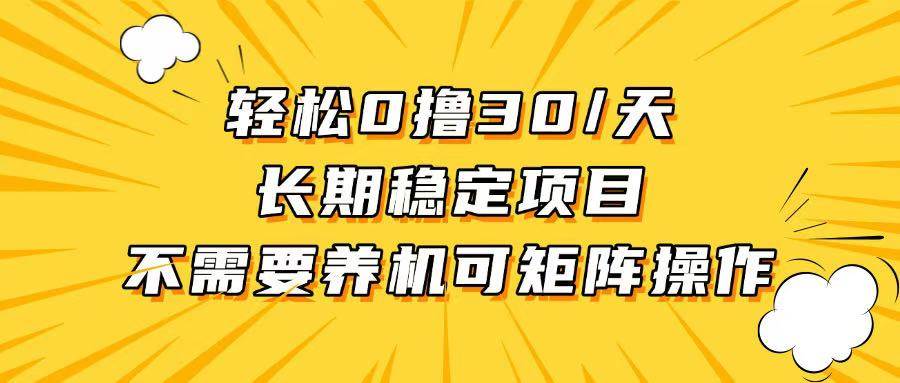 轻松0撸30/天
长期稳定项目
不需要养机可矩阵操作